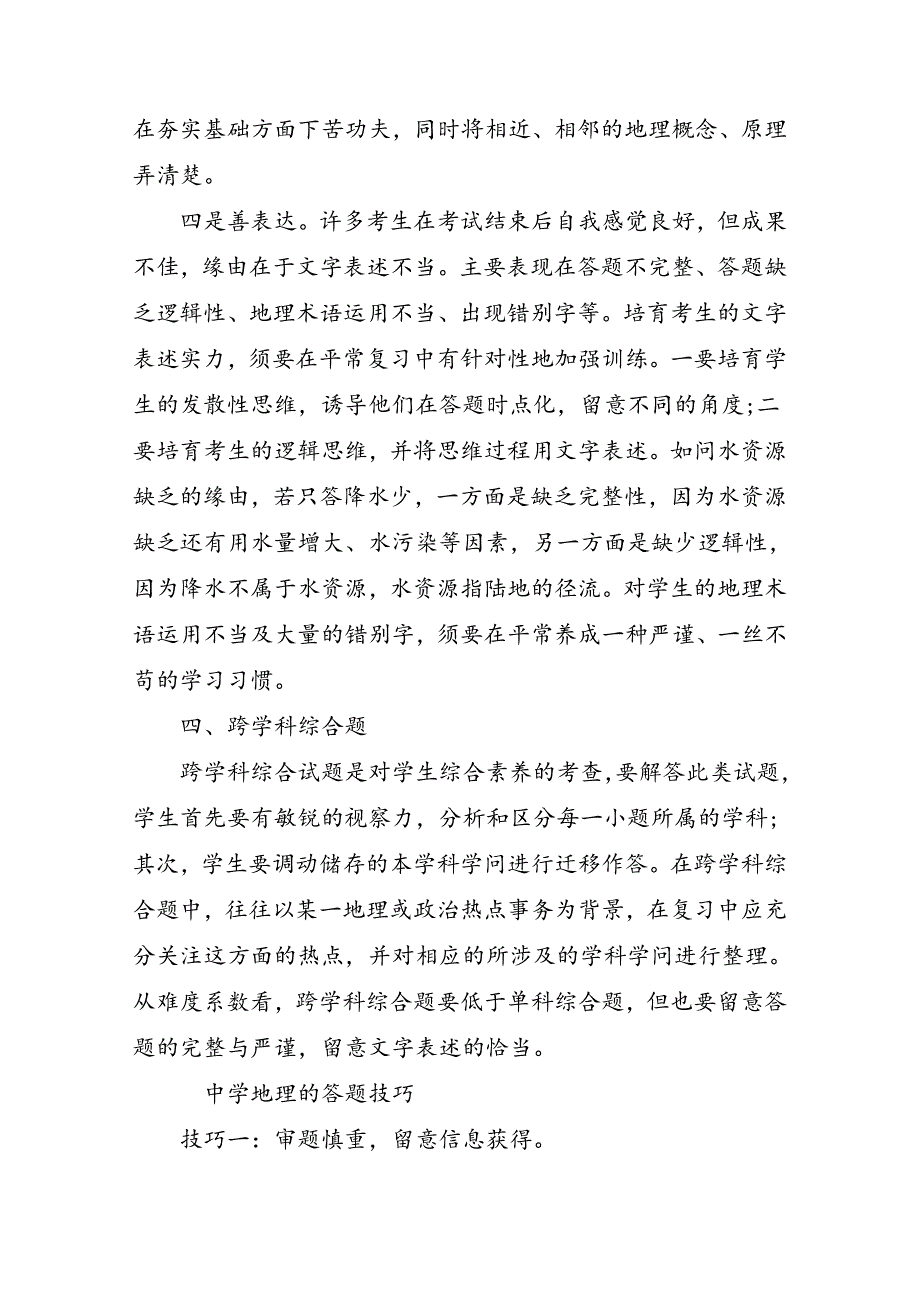 在夯实基础方面下苦功夫，同时将相近、相邻的地理概念、原理弄清楚。

四是善表达。许多考生在考试结束后自我感觉良好，但成果不佳，缘由在于文字表述不当。主要表现在答题不完整、答题缺乏逻辑性、地理术语运用不当、出现错别字等。培育考生的文字表述实力，须要在平常复习中有针对性地加强训练。一要培育学生的发散性思维，诱导他们在答题时点化，留意不同的角度;二要培育考生的逻辑思维，并将思维过程用文字表述。如问水资源缺乏的缘由，若只答降水少，一方面是缺乏完整性，因为水资源缺乏还有用水量增大、水污染等因素，另一方面是缺少逻辑性，因为降水不属于水资源，水资源指陆地的径流。对学生的地理术语运用不当及大量的错别字，须要在平常养成一种严谨、一丝不苟的学习习惯。

四、跨学科综合题

跨学科综合试题是对学生综合素养的考查，要解答此类试题，学生首先要有敏锐的视察力，分析和区分每一小题所属的学科；其次，学生要调动储存的本学科学问进行迁移作答。在跨学科综合题中，往往以某一地理或政治热点事务为背景，在复习中应充分关注这方面的热点，并对相应的所涉及的学科学问进行整理。从难度系数看，跨学科综合题要低于单科综合题，但也要留意答题的完整与严谨，留意文字表述的恰当。

中学地理的答题技巧

技巧一：审题慎重，留意信息获得。